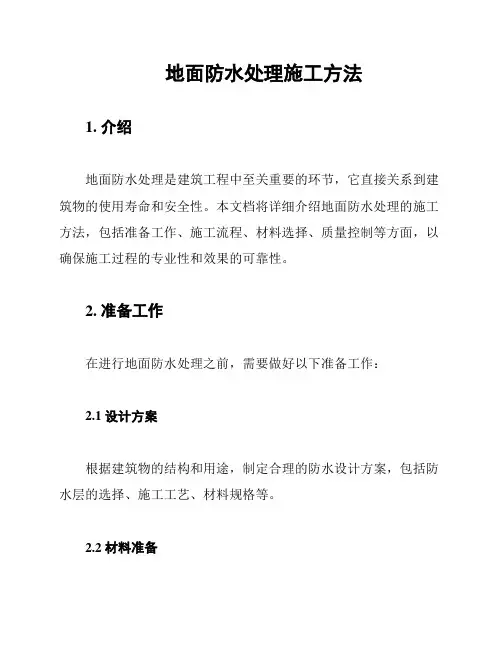 地面防水处理施工方法

1. 介绍

地面防水处理是建筑工程中至关重要的环节，它直接关系到建筑物的使用寿命和安全性。本文档将详细介绍地面防水处理的施工方法，包括准备工作、施工流程、材料选择、质量控制等方面，以确保施工过程的专业性和效果的可靠性。

2. 准备工作

在进行地面防水处理之前，需要做好以下准备工作：

2.1 设计方案

根据建筑物的结构和用途，制定合理的防水设计方案，包括防水层的选择、施工工艺、材料规格等。

2.2 材料准备